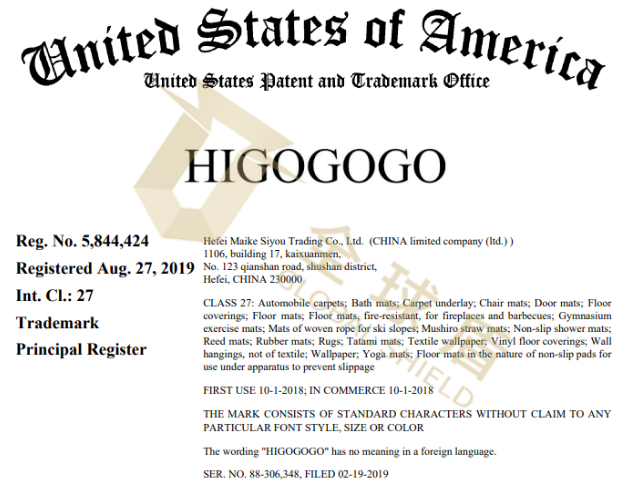 United States of America
United States Patent and Trademark Office

HIGOGOGO

Reg. No. 5,844,424
Registered Aug. 27, 2019
Int. Cl.: 27
Trademark
Principal Register

Hefei Maike Siyou Trading Co., Ltd. (CHINA limited company (ltd.) )
1106, building 17, kaixuanmen,
No. 123 qianshan road, shushan district,
Hefei, CHINA 230000

CLASS 27: Automobile carpets; Bath mats; Carpet underlay; Chair mats; Door mats; Floor coverings; Floor mats; Floor mats, fire-resistant, for fireplaces and barbecues; Gymnasium exercise mats; Mats of woven rope for ski slopes; Mushiro straw mats; Non-slip shower mats; Reed mats; Rubber mats; Rugs; Tatami mats; Textile wallpaper; Vinyl floor coverings; Wall hangings, not of textile; Wallpaper; Yoga mats; Floor mats in the nature of non-slip pads for use under apparatus to prevent slippage

FIRST USE 10-1-2018; IN COMMERCE 10-1-2018

THE MARK CONSISTS OF STANDARD CHARACTERS WITHOUT CLAIM TO ANY PARTICULAR FONT STYLE, SIZE OR COLOR

The wording "HIGOGOGO" has no meaning in a foreign language.

SER. NO. 88-306,348, FILED 02-19-2019

全球盾
GLOBAL SHIELD